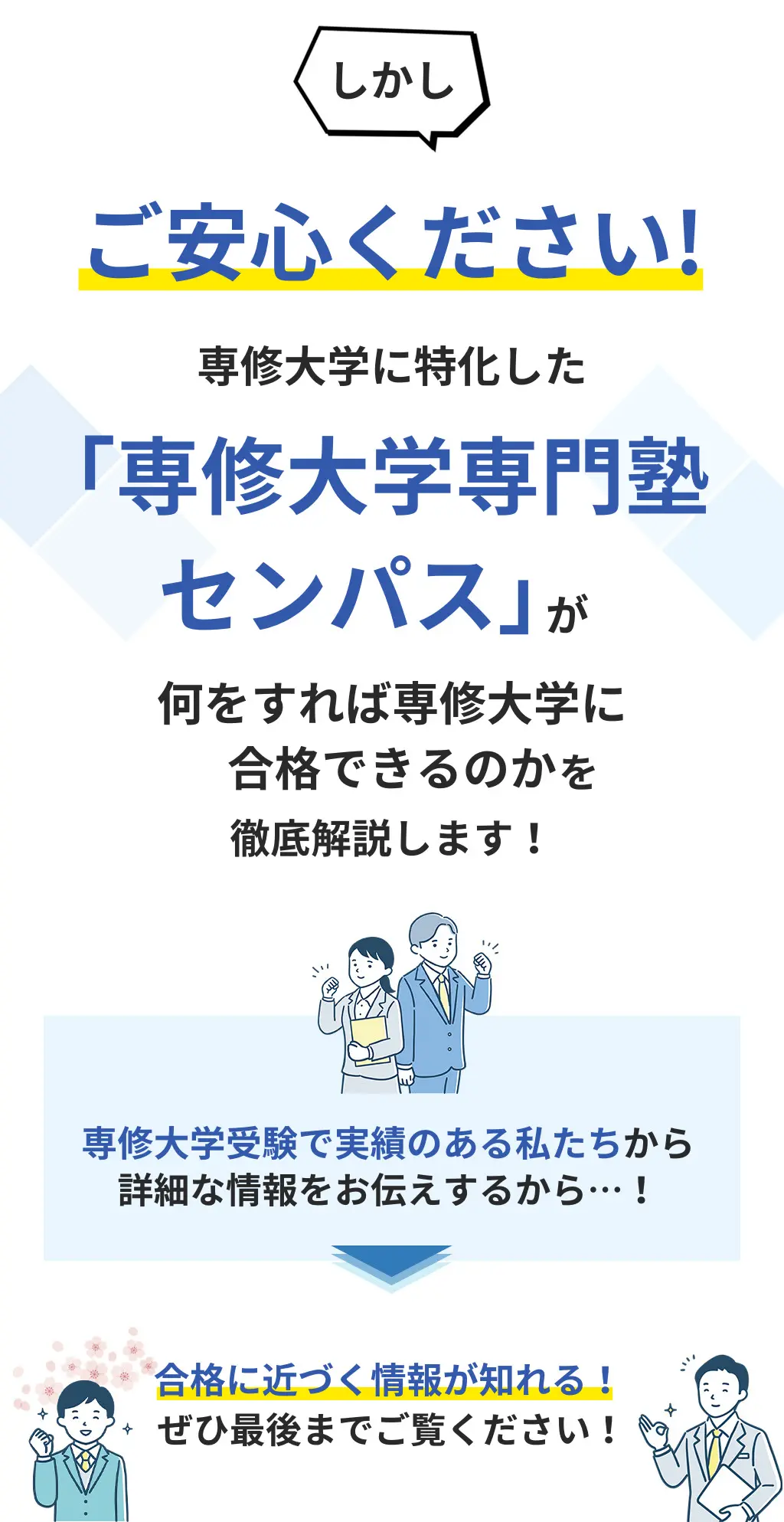 しかし

ご安心ください!

専修大学に特化した

「専修大学専門塾センパス」が

何をすれば専修大学に合格できるのかを徹底解説します！

専修大学受験で実績のある私たちから詳細な情報をお伝えするから…！

合格に近づく情報が知れる！
ぜひ最後までご覧ください！